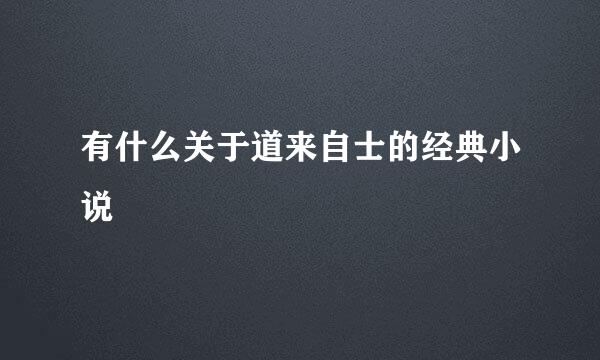 有什么关于道来自士的经典小说